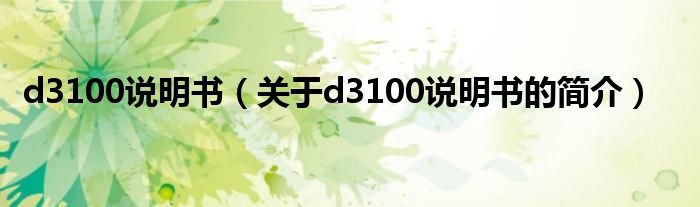 d3100说明书（关于d3100说明书的简介）